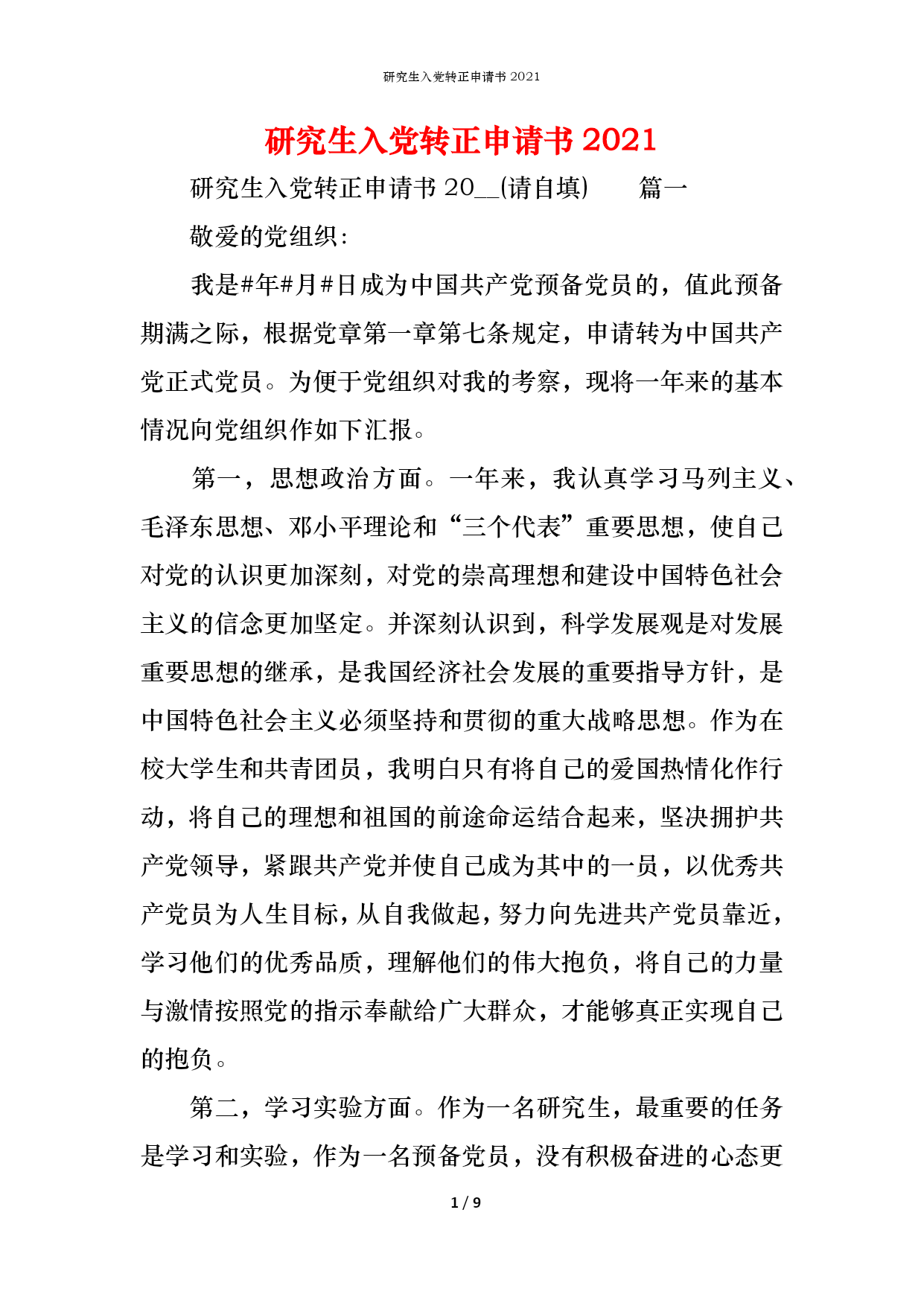 研究生入党转正申请书 2021

研究生入党转正申请书 2021

研究生入党转正申请书 20__(请自填)　　篇一

敬爱的党组织：

我是#年#月#日成为中国共产党预备党员的，值此预备期满之际，根据党章第一章第七条规定，申请转为中国共产党正式党员。为便于党组织对我的考察，现将一年来的基本情况向党组织作如下汇报。

第一，思想政治方面。一年来，我认真学习马列主义、毛泽东思想、邓小平理论和“三个代表”重要思想，使自己对党的认识更加深刻，对党的崇高理想和建设中国特色社会主义的信念更加坚定。并深刻认识到，科学发展观是对发展重要思想的继承，是我国经济社会发展的重要指导方针，是中国特色社会主义必须坚持和贯彻的重大战略思想。作为在校大学生和共青团员，我明白只有将自己的爱国热情化作行动，将自己的理想和祖国的前途命运结合起来，坚决拥护共产党领导，紧跟共产党并使自己成为其中的一员，以优秀共产党员为人生目标，从自我做起，努力向先进共产党员靠近，学习他们的优秀品质，理解他们的伟大抱负，将自己的力量与激情按照党的指示奉献给广大群众，才能够真正实现自己的抱负。

第二，学习实验方面。作为一名研究生，最重要的任务是学习和实验，作为一名预备党员，没有积极奋进的心态更

1 / 9